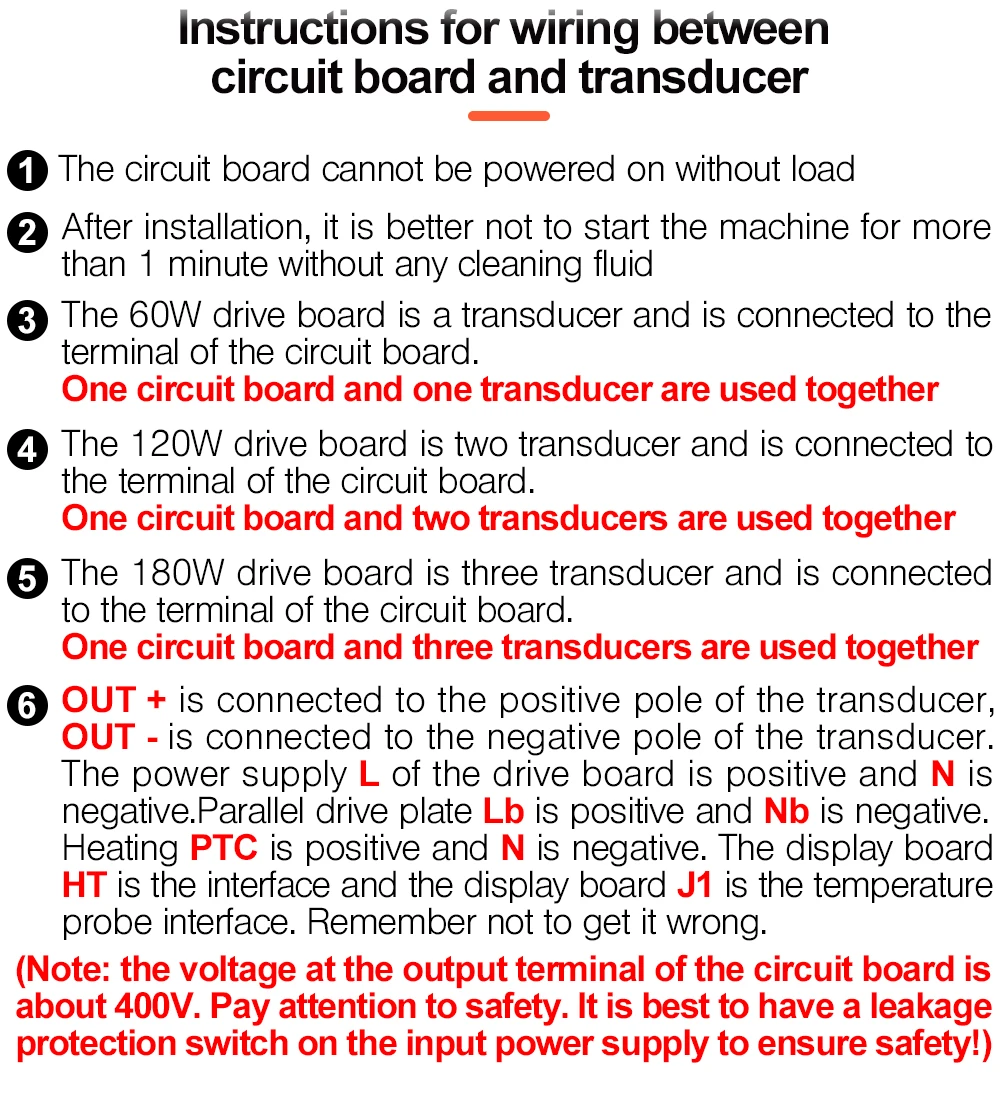 Instructions for wiring between circuit board and transducer

1 The circuit board cannot be powered on without load

2 After installation, it is better not to start the machine for more than 1 minute without any cleaning fluid

3 The 60W drive board is a transducer and is connected to the terminal of the circuit board.
One circuit board and one transducer are used together

4 The 120W drive board is two transducer and is connected to the terminal of the circuit board.
One circuit board and two transducers are used together

5 The 180W drive board is three transducer and is connected to the terminal of the circuit board.
One circuit board and three transducers are used together

6 OUT + is connected to the positive pole of the transducer, OUT - is connected to the negative pole of the transducer. The power supply L of the drive board is positive and N is negative.Parallel drive plate Lb is positive and Nb is negative. Heating PTC is positive and N is negative. The display board HT is the interface and the display board J1 is the temperature probe interface. Remember not to get it wrong.

(Note: the voltage at the output terminal of the circuit board is about 400V. Pay attention to safety. It is best to have a leakage protection switch on the input power supply to ensure safety!)